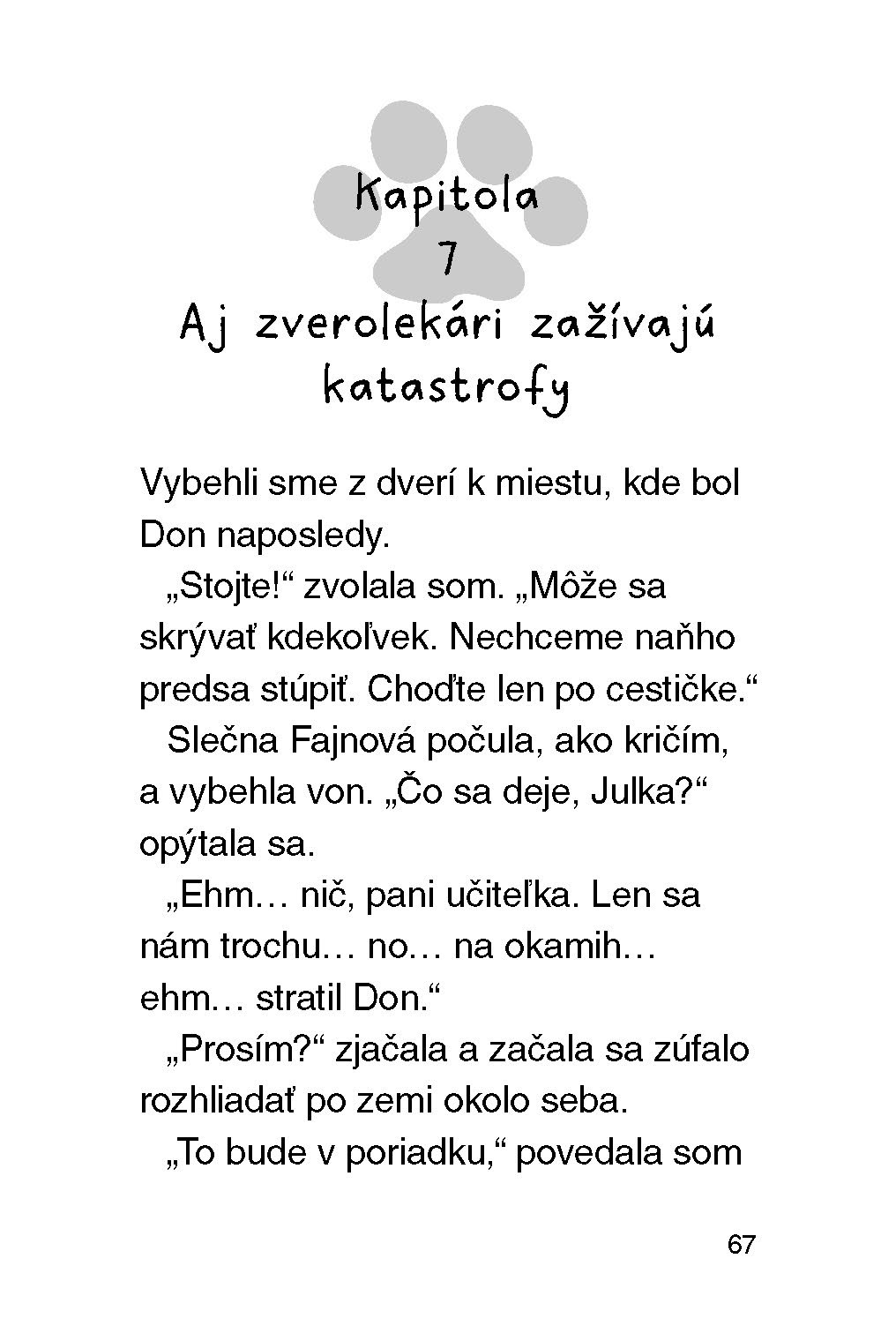 Kapitola
7
Aj zverolekári zažívajú katastrofy

Vybehli sme z dverí k miestu, kde bol Don naposledy.

„Stojte!“ zvolala som. „Môže sa skrývať kdekoľvek. Nechceme naňho predsa stúpiť. Choďte len po cestičke.“

Slečna Fajnová počula, ako kričím, a vybehla von. „Čo sa deje, Julka?“ opýtala sa.

„Ehm… nič, pani učiteľka. Len sa nám trochu… no… na okamih… ehm… stratil Don.“

„Prosím?“ zjačala a začala sa zúfalo rozhliadať po zemi okolo seba.

„To bude v poriadku,“ povedala som

67